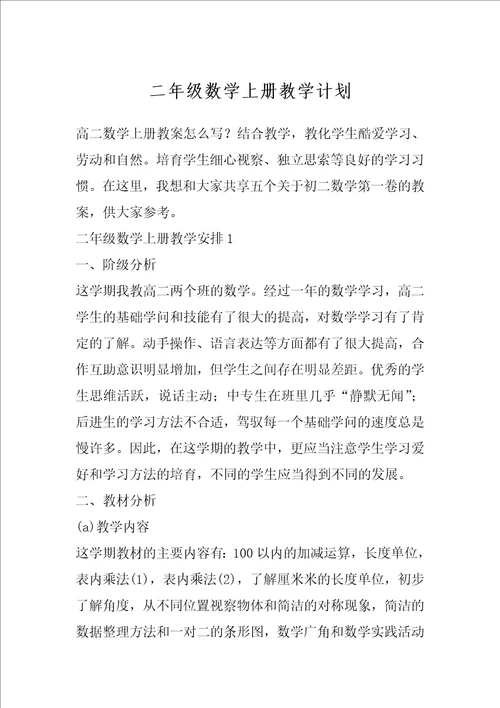 二年级数学上册教学计划

高二数学上册教案怎么写？结合教学，教化学生酷爱学习、劳动和自然。培育学生细心视察、独立思索等良好的学习习惯。在这里，我想和大家共享五个关于初二数学第一卷的教案，供大家参考。

二年级数学上册教学安排1

一、阶级分析

这学期我教高二两个班的数学。经过一年的数学学习，高二学生的基础学问和技能有了很大的提高，对数学学习有了肯定的了解。动手操作、语言表达等方面都有了很大提高，合作互助意识明显增加，但学生之间存在明显差距。优秀的学生思维活跃，说话主动；中专生在班里几乎“静默无闻”；后进生的学习方法不合适，驾驭每一个基础学问的速度总是慢许多。因此，在这学期的教学中，更应当注意学生学习爱好和学习方法的培育，不同的学生应当得到不同的发展。

二、教材分析

(a)教学内容

这学期教材的主要内容有：100以内的加减运算，长度单位，表内乘法(1)，表内乘法(2)，了解厘米米的长度单位，初步了解角度，从不同位置视察物体和简洁的对称现象，简洁的数据整理方法和一对二的条形图，数学广角和数学实践活动